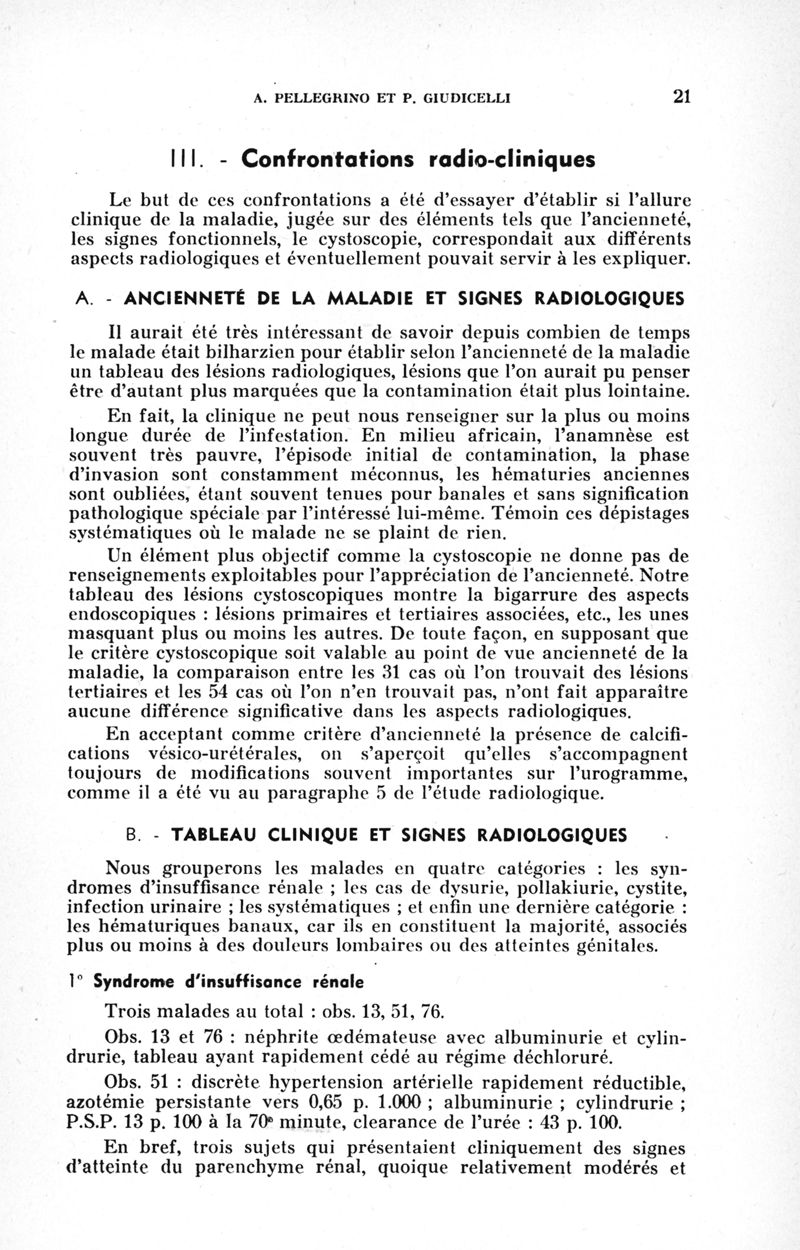 A. PELLEGRINO ET P. GIUDICELLI 21

III. - Confrontations radio-cliniques

Le but de ces confrontations a été d'essayer d'établir si l'allure clinique de la maladie, jugée sur des éléments tels que l'ancienneté, les signes fonctionnels, le cystoscopie, correspondait aux différents aspects radiologiques et éventuellement pouvait servir à les expliquer.

A. - ANCIENNETÉ DE LA MALADIE ET SIGNES RADIOLOGIQUES

Il aurait été très intéressant de savoir depuis combien de temps le malade était bilharzien pour établir selon l'ancienneté de la maladie un tableau des lésions radiologiques, lésions que l'on aurait pu penser être d'autant plus marquées que la contamination était plus lointaine.

En fait, la clinique ne peut nous renseigner sur la plus ou moins longue durée de l'infestation. En milieu africain, l'anamnèse est souvent très pauvre, l'épisode initial de contamination, la phase d'invasion sont constamment méconnus, les hématuries anciennes sont oubliées, étant souvent tenues pour banales et sans signification pathologique spéciale par l'intéressé lui-même. Témoin ces dépistages systématiques où le malade ne se plaint de rien.

Un élément plus objectif comme la cystoscopie ne donne pas de renseignements exploitables pour l'appréciation de l'ancienneté. Notre tableau des lésions cystoscopiques montre la bigarrure des aspects endoscopiques : lésions primaires et tertiaires associées, etc., les unes masquant plus ou moins les autres. De toute façon, en supposant que le critère cystoscopique soit valable au point de vue ancienneté de la maladie, la comparaison entre les 31 cas où l'on trouvait des lésions tertiaires et les 54 cas où l'on n'en trouvait pas, n'ont fait apparaître aucune différence significative dans les aspects radiologiques.

En acceptant comme critère d'ancienneté la présence de calcifications vésico-urétérales, on s'aperçoit qu'elles s'accompagnent toujours de modifications souvent importantes sur l'urogramme, comme il a été vu au paragraphe 5 de l'étude radiologique.

B. - TABLEAU CLINIQUE ET SIGNES RADIOLOGIQUES

Nous grouperons les malades en quatre catégories : les syndromes d'insuffisance rénale ; les cas de dysurie, pollakiurie, cystite, infection urinaire ; les systématiques ; et enfin une dernière catégorie : les hématuriques banaux, car ils en constituent la majorité, associés plus ou moins à des douleurs lombaires ou des atteintes génitales.

1° Syndrome d'insuffisance rénale

Trois malades au total : obs. 13, 51, 76.

Obs. 13 et 76 : néphrite œdémateuse avec albuminurie et cylindrurie, tableau ayant rapidement cédé au régime déchloruré.

Obs. 51 : discrète hypertension artérielle rapidement réductible, azotémie persistante vers 0,65 p. 1.000 ; albuminurie ; cylindrurie ; P.S.P. 13 p. 100 à la 70e minute, clearance de l'urée : 43 p. 100.

En bref, trois sujets qui présentaient cliniquement des signes d'atteinte du parenchyme rénal, quoique relativement modérés et